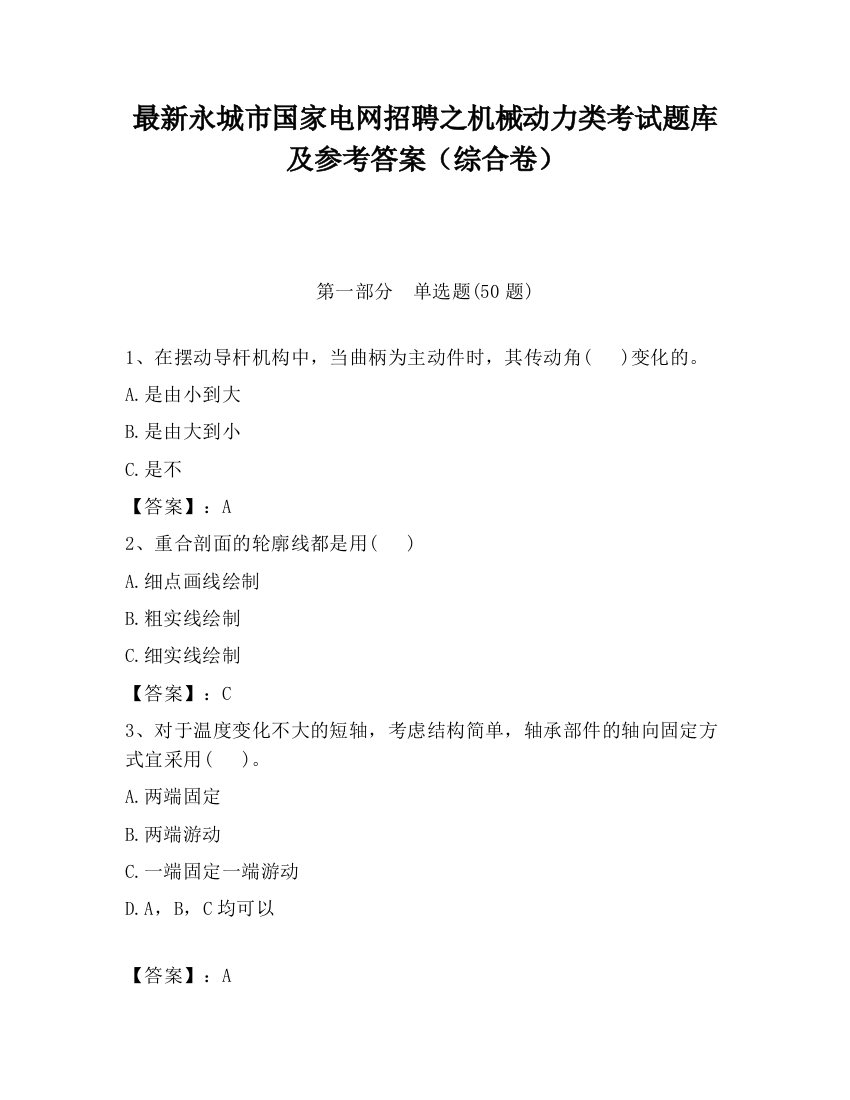 最新永城市国家电网招聘之机械动力类考试题库及参考答案（综合卷）

第一部分　单选题(50 题)

1、在摆动导杆机构中，当曲柄为主动件时，其传动角(　　)变化的。

A.是由小到大

B.是由大到小

C.是不

【答案】：A

2、重合剖面的轮廓线都是用(　　)

A.细点画线绘制

B.粗实线绘制

C.细实线绘制

【答案】：C

3、对于温度变化不大的短轴，考虑结构简单，轴承部件的轴向固定方式宜采用(　　)。

A.两端固定

B.两端游动

C.一端固定一端游动

D.A，B，C 均可以

【答案】：A